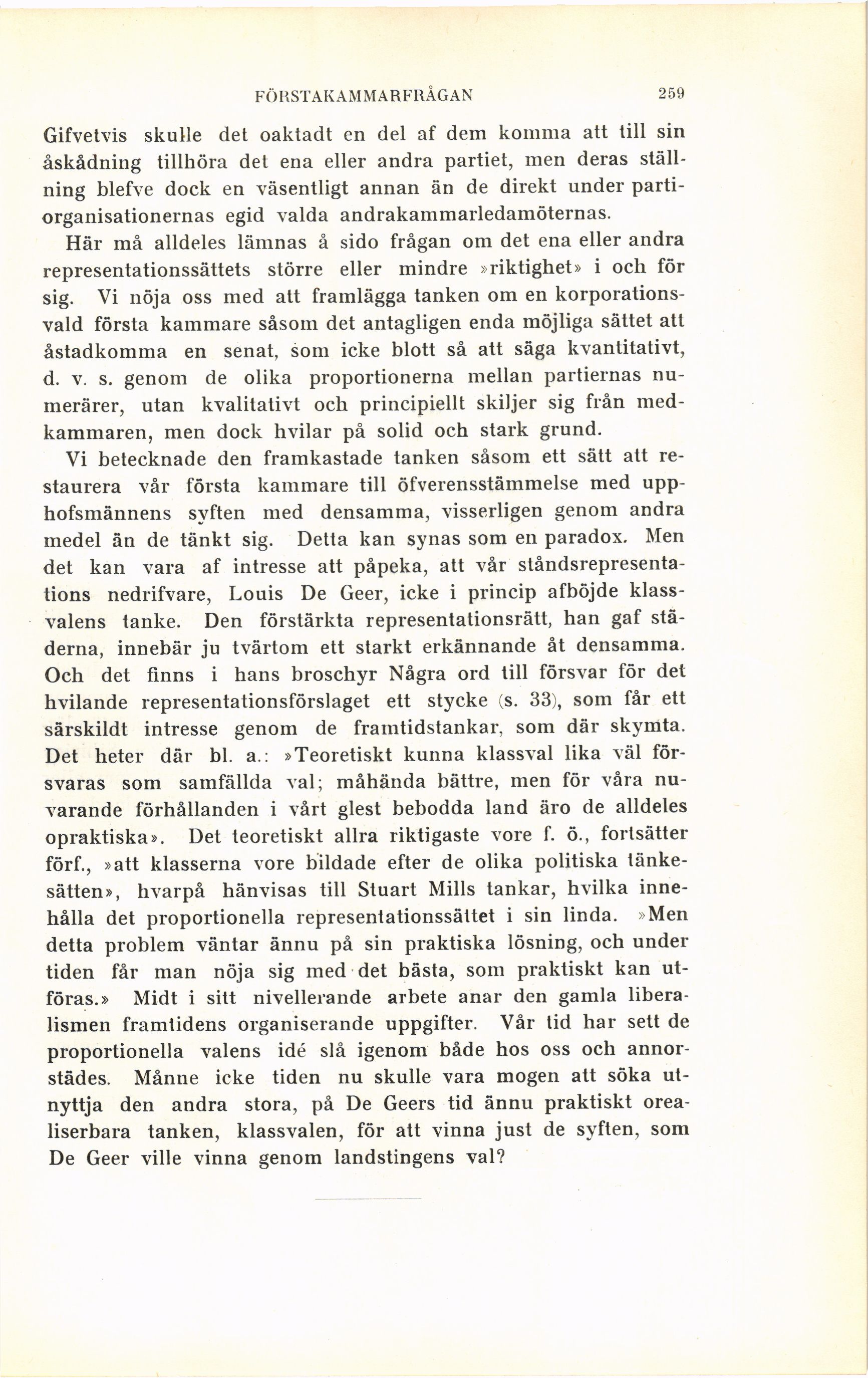 FÖRSTAKAMMARFRÅGAN 259

Gifvetvis skulle det oaktadt en del af dem komma att till sin åskådning tillhöra det ena eller andra partiet, men deras ställning blefve dock en väsentligt annan än de direkt under partiorganisationernas egid valda andrakammarledamöternas.

Här må alldeles lämnas å sido frågan om det ena eller andra representationssättets större eller mindre »riktighet» i och för sig. Vi nöja oss med att framlägga tanken om en korporationsvald första kammare såsom det antagligen enda möjliga sättet att åstadkomma en senat, som icke blott så att säga kvantitativt, d. v. s. genom de olika proportionerna mellan partiernas numerärer, utan kvalitativt och principiellt skiljer sig från medkammaren, men dock hvilar på solid och stark grund.

Vi betecknade den framkastade tanken såsom ett sätt att restaurera vår första kammare till öfverensstämmelse med upphofsmännens syften med densamma, visserligen genom andra medel än de tänkt sig. Detta kan synas som en paradox. Men det kan vara af intresse att påpeka, att vår ståndsrepresentations nedrifvare, Louis De Geer, icke i princip afböjde klassvalens tanke. Den förstärkta representationsrätt, han gaf städerna, innebär ju tvärtom ett starkt erkännande åt densamma. Och det finns i hans broschyr Några ord till försvar för det hvilande representationsförslaget ett stycke (s. 33), som får ett särskildt intresse genom de framtidstankar, som där skymta. Det heter där bl. a.: »Teoretiskt kunna klassval lika väl försvaras som samfällda val; måhända bättre, men för våra nuvarande förhållanden i vårt glest bebodda land äro de alldeles opraktiska». Det teoretiskt allra riktigaste vore f. ö., fortsätter förf., »att klasserna vore bildade efter de olika politiska tänkesätten», hvarpå hänvisas till Stuart Mills tankar, hvilka innehålla det proportionella representationssättet i sin linda. »Men detta problem väntar ännu på sin praktiska lösning, och under tiden får man nöja sig med det bästa, som praktiskt kan utföras.» Midt i sitt nivellerande arbete anar den gamla liberalismen framtidens organiserande uppgifter. Vår tid har sett de proportionella valens idé slå igenom både hos oss och annorstädes. Månne icke tiden nu skulle vara mogen att söka utnyttja den andra stora, på De Geers tid ännu praktiskt orealiserbara tanken, klassvalen, för att vinna just de syften, som De Geer ville vinna genom landstingens val?